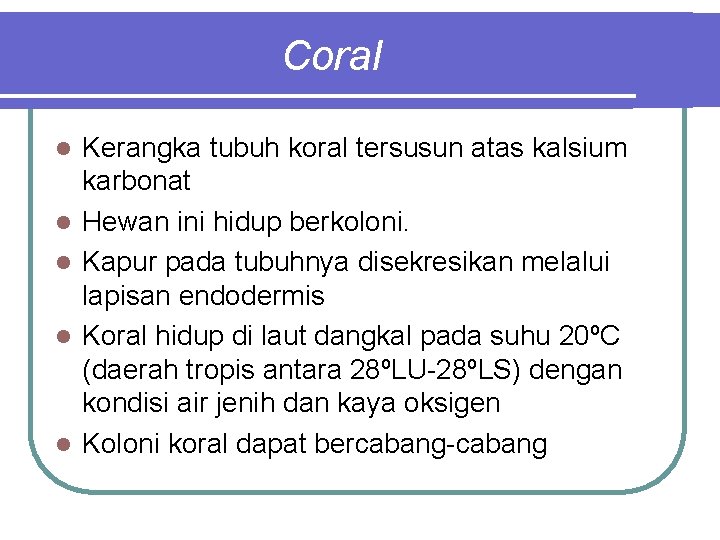 Coral

- Kerangka tubuh koral tersusun atas kalsium karbonat
- Hewan ini hidup berkoloni.
- Kapur pada tubuhnya disekresikan melalui lapisan endodermis
- Koral hidup di laut dangkal pada suhu 20ºC (daerah tropis antara 28ºLU-28ºLS) dengan kondisi air jenih dan kaya oksigen
- Koloni koral dapat bercabang-cabang